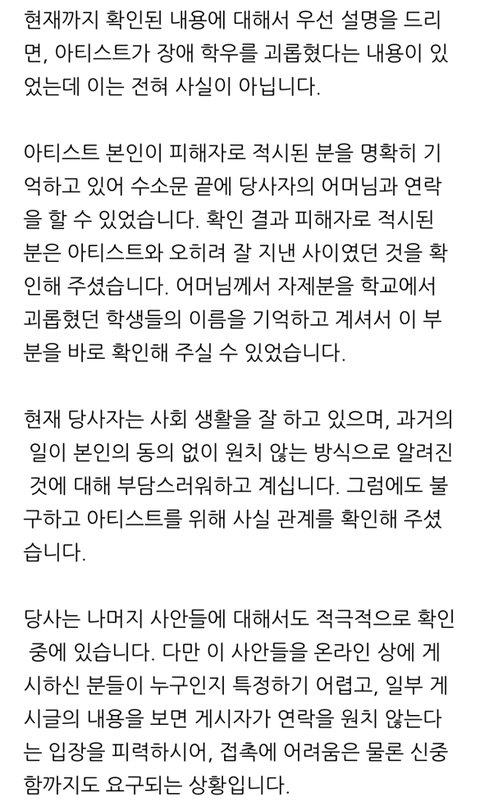 현재까지 확인된 내용에 대해서 우선 설명을 드리면, 아티스트가 장애 학우를 괴롭혔다는 내용이 있었는데 이는 전혀 사실이 아닙니다.

아티스트 본인이 피해자로 적시된 분을 명확히 기억하고 있어 수소문 끝에 당사자의 어머님과 연락을 할 수 있었습니다. 확인 결과 피해자로 적시된 분은 아티스트와 오히려 잘 지낸 사이였던 것을 확인해 주셨습니다. 어머님께서 자제분을 학교에서 괴롭혔던 학생들의 이름을 기억하고 계셔서 이 부분을 바로 확인해 주실 수 있었습니다.

현재 당사자는 사회 생활을 잘 하고 있으며, 과거의 일이 본인의 동의 없이 원치 않는 방식으로 알려진 것에 대해 부담스러워하고 계십니다. 그럼에도 불구하고 아티스트를 위해 사실 관계를 확인해 주셨습니다.

당사는 나머지 사안들에 대해서도 적극적으로 확인 중에 있습니다. 다만 이 사안들을 온라인 상에 게시하신 분들이 누구인지 특정하기 어렵고, 일부 게시글의 내용을 보면 게시자가 연락을 원치 않는다는 입장을 피력하시어, 접촉에 어려움은 물론 신중함까지도 요구되는 상황입니다.